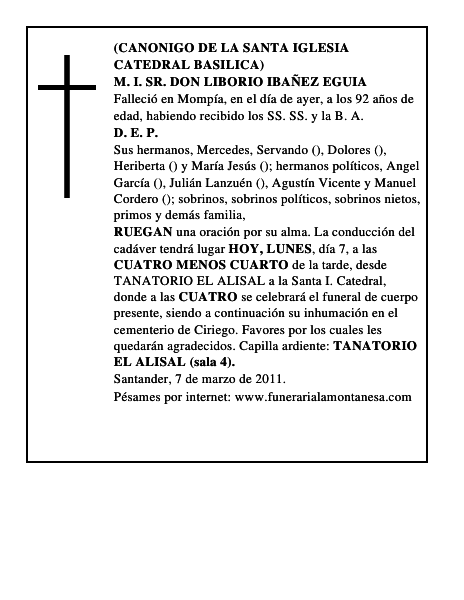 (CANONIGO DE LA SANTA IGLESIA CATEDRAL BASILICA)
M. I. SR. DON LIBORIO IBAÑEZ EGUIA
Falleció en Mompía, en el día de ayer, a los 92 años de edad, habiendo recibido los SS. SS. y la B. A.
D. E. P.
Sus hermanos, Mercedes, Servando (), Dolores (), Heriberta () y María Jesús (); hermanos políticos, Angel García (), Julián Lanzuén (), Agustín Vicente y Manuel Cordero (); sobrinos, sobrinos políticos, sobrinos nietos, primos y demás familia,
RUEGAN una oración por su alma. La conducción del cadáver tendrá lugar HOY, LUNES, día 7, a las CUATRO MENOS CUARTO de la tarde, desde TANATORIO EL ALISAL a la Santa I. Catedral, donde a las CUATRO se celebrará el funeral de cuerpo presente, siendo a continuación su inhumación en el cementerio de Ciriego. Favores por los cuales les quedarán agradecidos. Capilla ardiente: TANATORIO EL ALISAL (sala 4).
Santander, 7 de marzo de 2011.
Pésames por internet: www.funerarialamontanesa.com